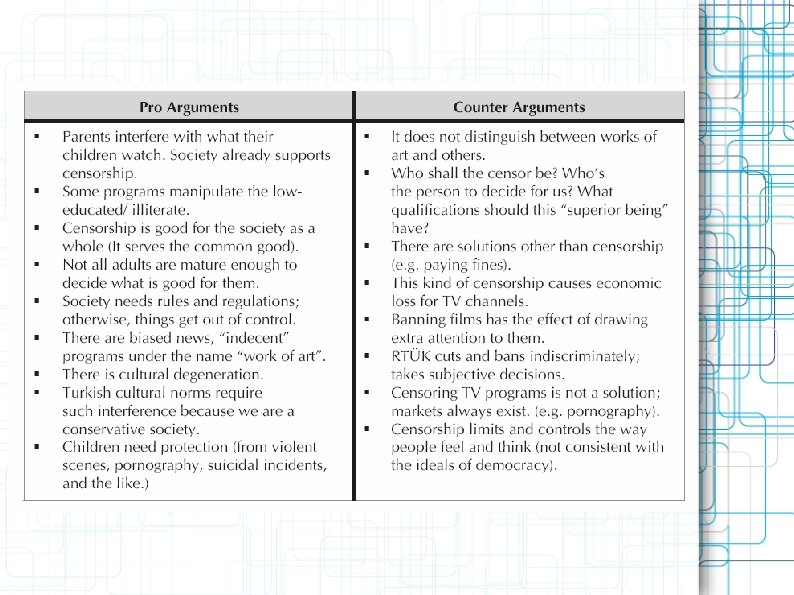 | Pro Arguments | Counter Arguments |
|---|---|
| ▪ Parents interfere with what their children watch. Society already supports censorship. ▪ Some programs manipulate the low-educated/ illiterate. ▪ Censorship is good for the society as a whole (It serves the common good). ▪ Not all adults are mature enough to decide what is good for them. ▪ Society needs rules and regulations; otherwise, things get out of control. ▪ There are biased news, "indecent" programs under the name "work of art". ▪ There is cultural degeneration. ▪ Turkish cultural norms require such interference because we are a conservative society. ▪ Children need protection (from violent scenes, pornography, suicidal incidents, and the like.) | ▪ It does not distinguish between works of art and others. ▪ Who shall the censor be? Who's the person to decide for us? What qualifications should this "superior being" have? ▪ There are solutions other than censorship (e.g. paying fines). ▪ This kind of censorship causes economic loss for TV channels. ▪ Banning films has the effect of drawing extra attention to them. ▪ RTÜK cuts and bans indiscriminately; takes subjective decisions. ▪ Censoring TV programs is not a solution; markets always exist. (e.g. pornography). ▪ Censorship limits and controls the way people feel and think (not consistent with the ideals of democracy). |